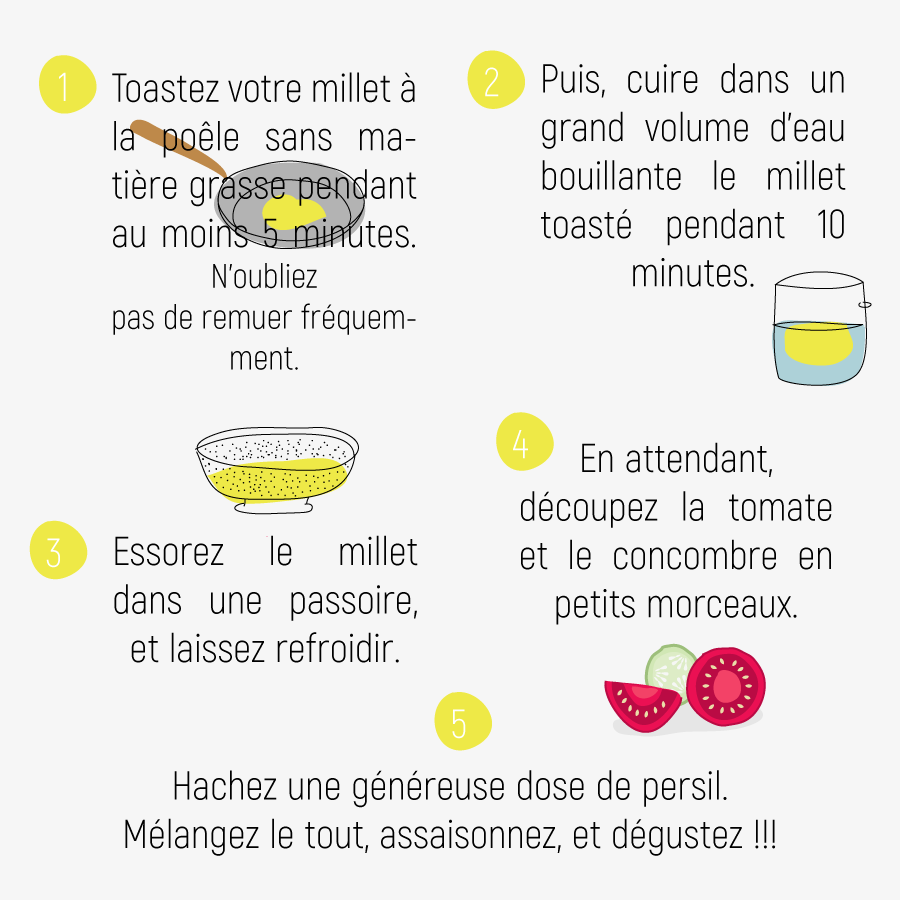 1

Toastez votre millet à la poêle sans matière grasse pendant au moins 5 minutes. N'oubliez pas de remuer fréquemment.

2

Puis, cuire dans un grand volume d'eau bouillante le millet toasté pendant 10 minutes.

3

Essorez le millet dans une passoire, et laissez refroidir.

4

En attendant, découpez la tomate et le concombre en petits morceaux.

5

Hachez une généreuse dose de persil.
Mélangez le tout, assaisonnez, et dégustez !!!